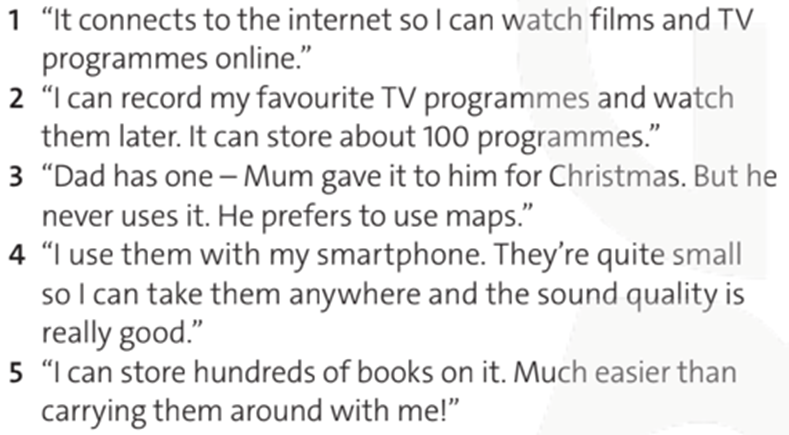 1 “It connects to the internet so I can watch films and TV programmes online.”
2 “I can record my favourite TV programmes and watch them later. It can store about 100 programmes.”
3 “Dad has one – Mum gave it to him for Christmas. But he never uses it. He prefers to use maps.”
4 “I use them with my smartphone. They’re quite small so I can take them anywhere and the sound quality is really good.”
5 “I can store hundreds of books on it. Much easier than carrying them around with me!”